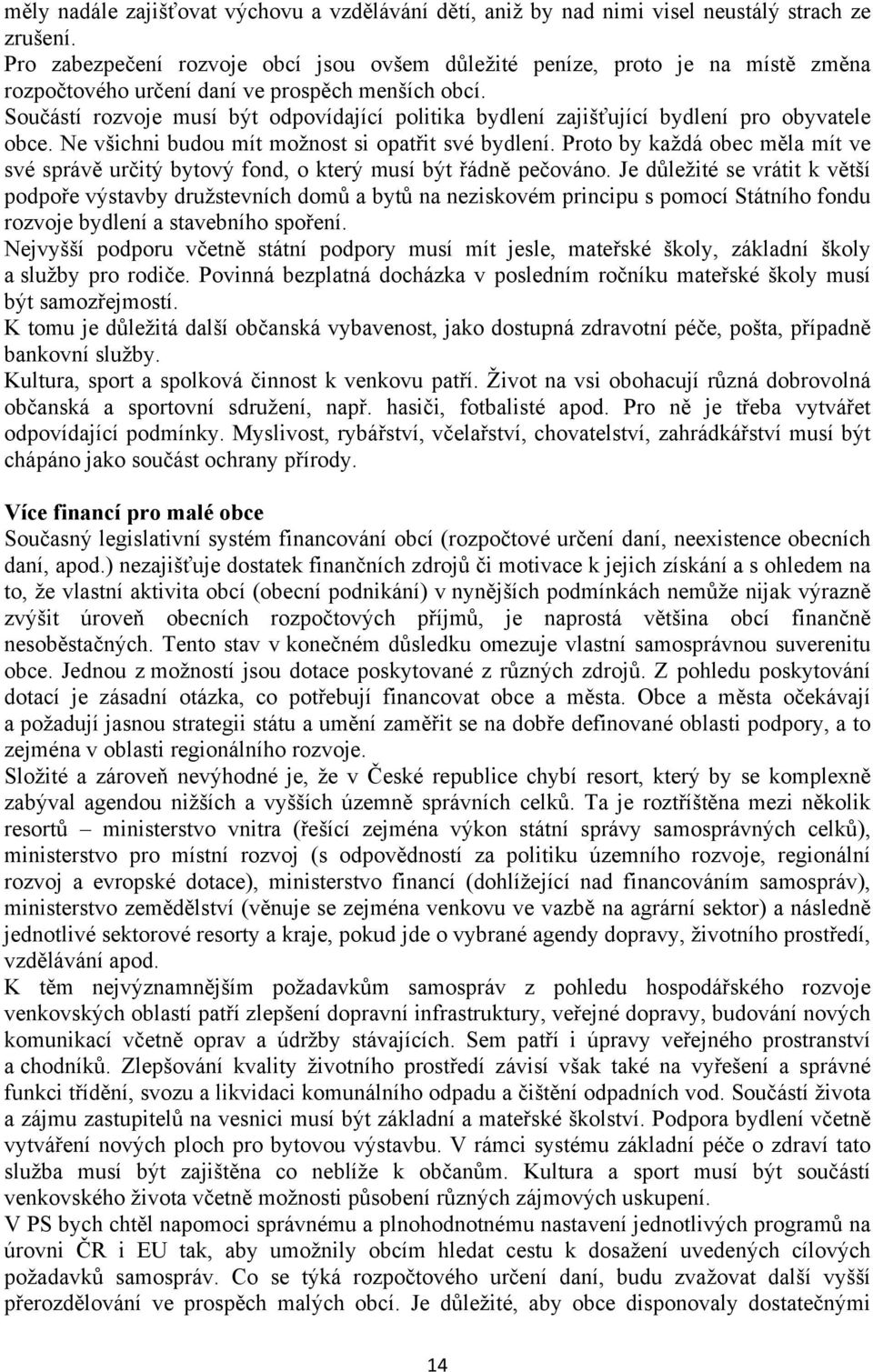 měly nadále zajišťovat výchovu a vzdělávání dětí, aniž by nad nimi visel neustálý strach ze zrušení.
Pro zabezpečení rozvoje obcí jsou ovšem důležité peníze, proto je na místě změna rozpočtového určení daní ve prospěch menších obcí.
Součástí rozvoje musí být odpovídající politika bydlení zajišťující bydlení pro obyvatele obce. Ne všichni budou mít možnost si opatřit své bydlení. Proto by každá obec měla mít ve své správě určitý bytový fond, o který musí být řádně pečováno. Je důležité se vrátit k větší podpoře výstavby družstevních domů a bytů na neziskovém principu s pomocí Státního fondu rozvoje bydlení a stavebního spoření.
Nejvyšší podporu včetně státní podpory musí mít jesle, mateřské školy, základní školy a služby pro rodiče. Povinná bezplatná docházka v posledním ročníku mateřské školy musí být samozřejmostí.
K tomu je důležitá další občanská vybavenost, jako dostupná zdravotní péče, pošta, případně bankovní služby.
Kultura, sport a spolková činnost k venkovu patří. Život na vsi obohacují různá dobrovolná občanská a sportovní sdružení, např. hasiči, fotbalisté apod. Pro ně je třeba vytvářet odpovídající podmínky. Myslivost, rybářství, včelařství, chovatelství, zahrádkářství musí být chápáno jako součást ochrany přírody.

Více financí pro malé obce
Současný legislativní systém financování obcí (rozpočtové určení daní, neexistence obecních daní, apod.) nezajišťuje dostatek finančních zdrojů či motivace k jejich získání a s ohledem na to, že vlastní aktivita obcí (obecní podnikání) v nynějších podmínkách nemůže nijak výrazně zvýšit úroveň obecních rozpočtových příjmů, je naprostá většina obcí finančně nesoběstačných. Tento stav v konečném důsledku omezuje vlastní samosprávnou suverenitu obce. Jednou z možností jsou dotace poskytované z různých zdrojů. Z pohledu poskytování dotací je zásadní otázka, co potřebují financovat obce a města. Obce a města očekávají a požadují jasnou strategii státu a umění zaměřit se na dobře definované oblasti podpory, a to zejména v oblasti regionálního rozvoje.
Složité a zároveň nevýhodné je, že v České republice chybí resort, který by se komplexně zabýval agendou nižších a vyšších územně správních celků. Ta je roztříštěna mezi několik resortů – ministerstvo vnitra (řešící zejména výkon státní správy samosprávných celků), ministerstvo pro místní rozvoj (s odpovědností za politiku územního rozvoje, regionální rozvoj a evropské dotace), ministerstvo financí (dohlížející nad financováním samospráv), ministerstvo zemědělství (věnuje se zejména venkovu ve vazbě na agrární sektor) a následně jednotlivé sektorové resorty a kraje, pokud jde o vybrané agendy dopravy, životního prostředí, vzdělávání apod.
K těm nejvýznamnějším požadavkům samospráv z pohledu hospodářského rozvoje venkovských oblastí patří zlepšení dopravní infrastruktury, veřejné dopravy, budování nových komunikací včetně oprav a údržby stávajících. Sem patří i úpravy veřejného prostranství a chodníků. Zlepšování kvality životního prostředí závisí však také na vyřešení a správné funkci třídění, svozu a likvidaci komunálního odpadu a čištění odpadních vod. Součástí života a zájmu zastupitelů na vesnici musí být základní a mateřské školství. Podpora bydlení včetně vytváření nových ploch pro bytovou výstavbu. V rámci systému základní péče o zdraví tato služba musí být zajištěna co neblíže k občanům. Kultura a sport musí být součástí venkovského života včetně možnosti působení různých zájmových uskupení.
V PS bych chtěl napomoci správnému a plnohodnotnému nastavení jednotlivých programů na úrovni ČR i EU tak, aby umožnily obcím hledat cestu k dosažení uvedených cílových požadavků samospráv. Co se týká rozpočtového určení daní, budu zvažovat další vyšší přerozdělování ve prospěch malých obcí. Je důležité, aby obce disponovaly dostatečnými

14